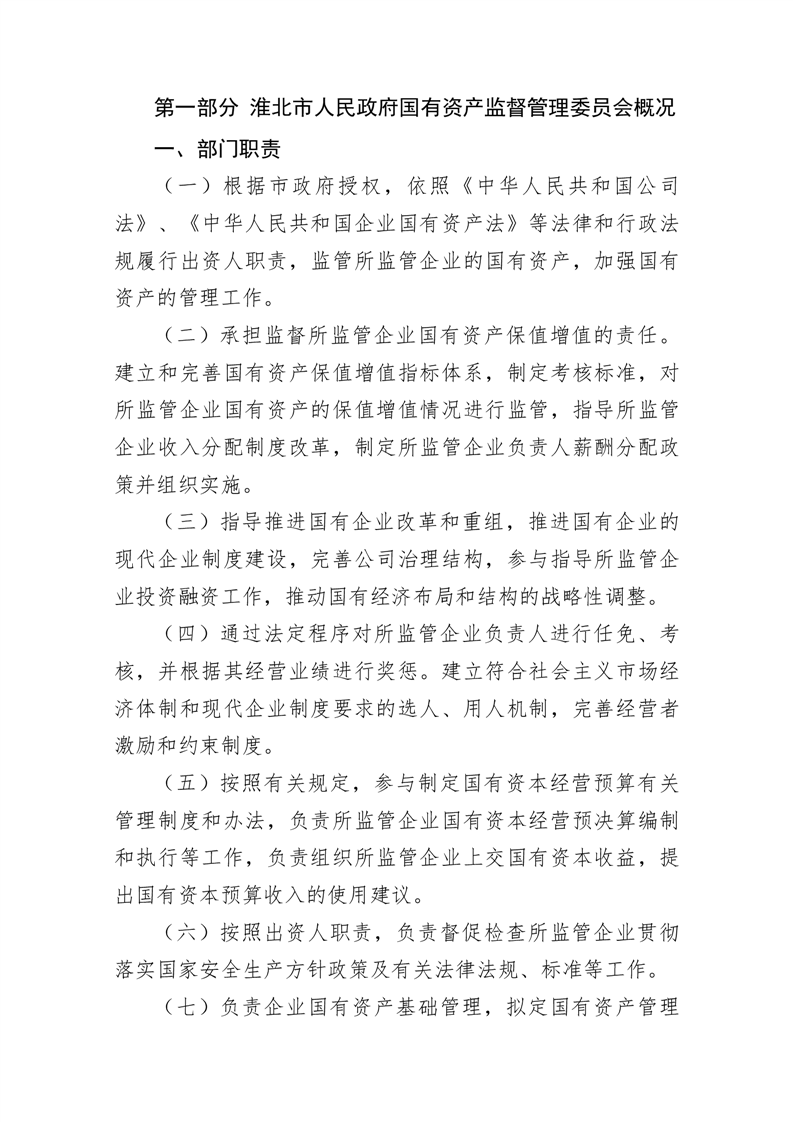 第一部分 淮北市人民政府国有资产监督管理委员会概况

一、部门职责

（一）根据市政府授权，依照《中华人民共和国公司法》、《中华人民共和国企业国有资产法》等法律和行政法规履行出资人职责，监管所监管企业的国有资产，加强国有资产的管理工作。

（二）承担监督所监管企业国有资产保值增值的责任。建立和完善国有资产保值增值指标体系，制定考核标准，对所监管企业国有资产的保值增值情况进行监管，指导所监管企业收入分配制度改革，制定所监管企业负责人薪酬分配政策并组织实施。

（三）指导推进国有企业改革和重组，推进国有企业的现代企业制度建设，完善公司治理结构，参与指导所监管企业投资融资工作，推动国有经济布局和结构的战略性调整。

（四）通过法定程序对所监管企业负责人进行任免、考核，并根据其经营业绩进行奖惩。建立符合社会主义市场经济体制和现代企业制度要求的选人、用人机制，完善经营者激励和约束制度。

（五）按照有关规定，参与制定国有资本经营预算有关管理制度和办法，负责所监管企业国有资本经营预决算编制和执行等工作，负责组织所监管企业上交国有资本收益，提出国有资本预算收入的使用建议。

（六）按照出资人职责，负责督促检查所监管企业贯彻落实国家安全生产方针政策及有关法律法规、标准等工作。

（七）负责企业国有资产基础管理，拟定国有资产管理